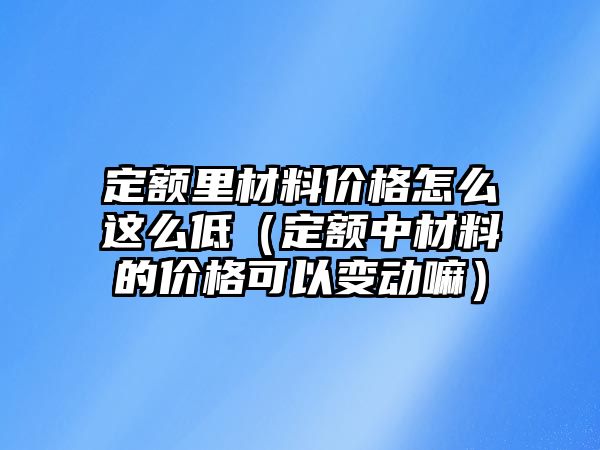 定额里材料价格怎么这么低（定额中材料的价格可以变动嘛）